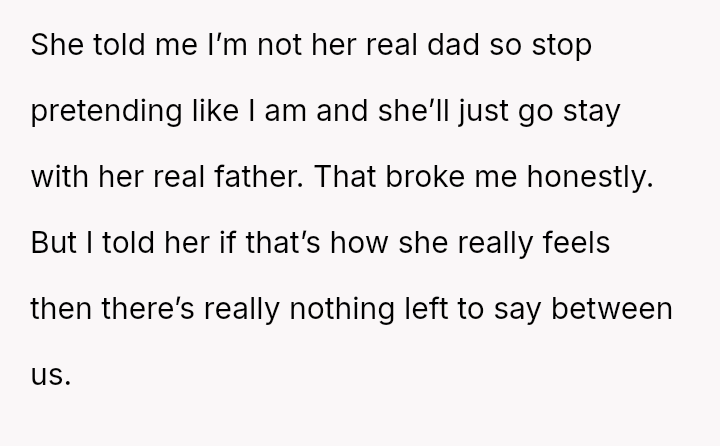 She told me I'm not her real dad so stop pretending like I am and she'll just go stay with her real father. That broke me honestly. But I told her if that's how she really feels then there's really nothing left to say between us.